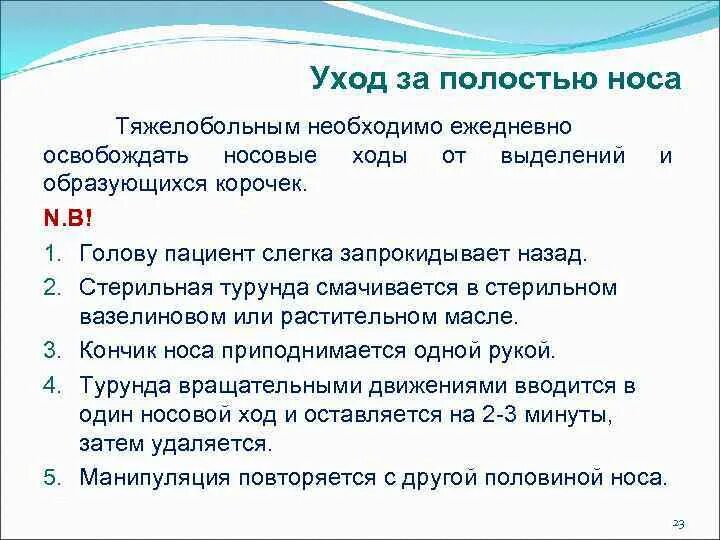 Уход за полостью носа

Тяжелобольным необходимо ежедневно освобождать носовые ходы от выделений и образующихся корочек.

N.B!

1. Голову пациент слегка запрокидывает назад.
2. Стерильная турунда смачивается в стерильном вазелиновом или растительном масле.
3. Кончик носа приподнимается одной рукой.
4. Турунда вращательными движениями вводится в один носовой ход и оставляется на 2-3 минуты, затем удаляется.
5. Манипуляция повторяется с другой половиной носа.

23